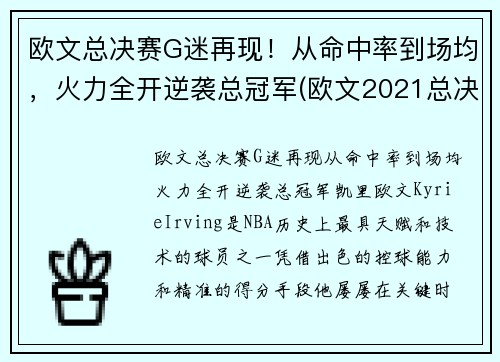 欧文总决赛G迷再现！从命中率到场均，火力全开逆袭总冠军(欧文2021总决

欧文总决赛G迷再现从命中率到场均火力全开逆袭总冠军凯里欧文KyrieIrving是NBA历史上最具天赋和技术的球员之一凭借出色的控球能力和精准的得分手段他屡屡在关键时